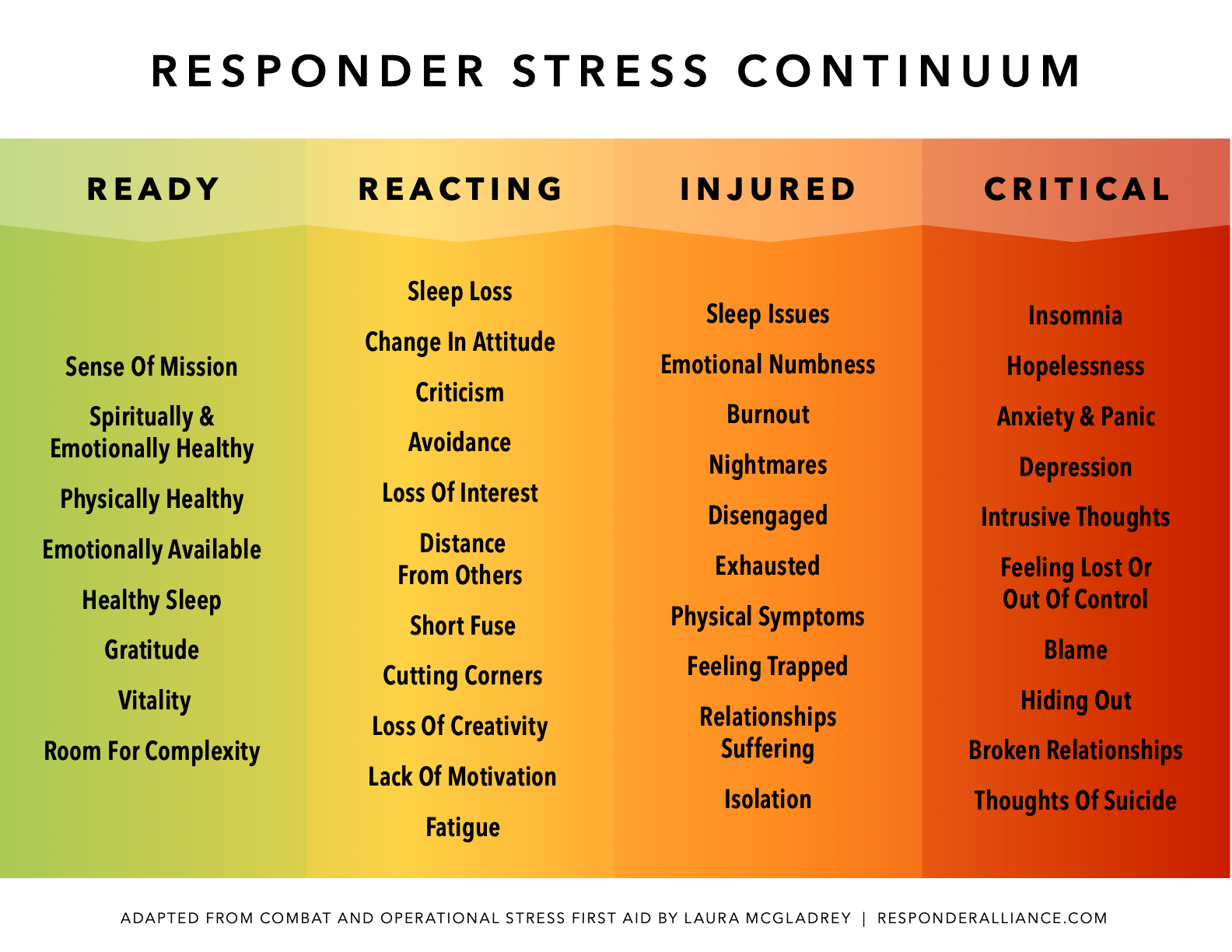 RESPONDER STRESS CONTINUUM

READY

Sense Of Mission

Spiritually & Emotionally Healthy

Physically Healthy

Emotionally Available

Healthy Sleep

Gratitude

Vitality

Room For Complexity

REACTING

Sleep Loss

Change In Attitude

Criticism

Avoidance

Loss Of Interest

Distance From Others

Short Fuse

Cutting Corners

Loss Of Creativity

Lack Of Motivation

Fatigue

INJURED

Sleep Issues

Emotional Numbness

Burnout

Nightmares

Disengaged

Exhausted

Physical Symptoms

Feeling Trapped

Relationships Suffering

Isolation

CRITICAL

Insomnia

Hopelessness

Anxiety & Panic

Depression

Intrusive Thoughts

Feeling Lost Or Out Of Control

Blame

Hiding Out

Broken Relationships

Thoughts Of Suicide

ADAPTED FROM COMBAT AND OPERATIONAL STRESS FIRST AID BY LAURA MCGLADREY | RESPONDERALLIANCE.COM